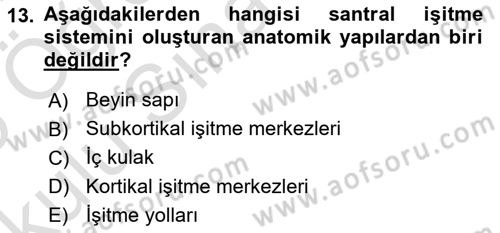 13. Aşağıdakilerden hangisi santral işitme sistemini oluşturan anatomik yapılardan biri değildir?

A) Beyin sapı
B) Subkortikal işitme merkezleri
C) İç kulak
D) Kortikal işitme merkezleri
E) İşitme yolları

www.aofsoru.com
www.aofsoru.com
www.aofsoru.com
www.aofsoru.com
www.aofsoru.com